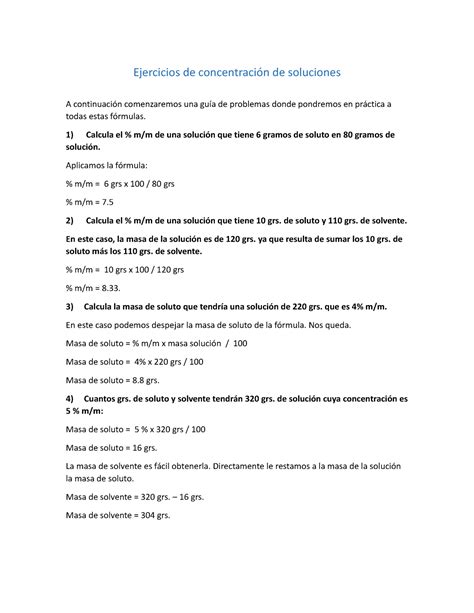 Ejercicios de concentración de soluciones

A continuación comenzaremos una guía de problemas donde pondremos en práctica a todas estas fórmulas.

1) Calcula el % m/m de una solución que tiene 6 gramos de soluto en 80 gramos de solución.

Aplicamos la fórmula:

% m/m = 6 grs x 100 / 80 grs

% m/m = 7.5

2) Calcula el % m/m de una solución que tiene 10 grs. de soluto y 110 grs. de solvente.

En este caso, la masa de la solución es de 120 grs. ya que resulta de sumar los 10 grs. de soluto más los 110 grs. de solvente.

% m/m = 10 grs x 100 / 120 grs

% m/m = 8.33.

3) Calcula la masa de soluto que tendría una solución de 220 grs. que es 4% m/m.

En este caso podemos despejar la masa de soluto de la fórmula. Nos queda.

Masa de soluto = % m/m x masa solución / 100

Masa de soluto = 4% x 220 grs / 100

Masa de soluto = 8.8 grs.

4) Cuantos grs. de soluto y solvente tendrán 320 grs. de solución cuya concentración es 5 % m/m:

Masa de soluto = 5 % x 320 grs / 100

Masa de soluto = 16 grs.

La masa de solvente es fácil obtenerla. Directamente le restamos a la masa de la solución la masa de soluto.

Masa de solvente = 320 grs. – 16 grs.

Masa de solvente = 304 grs.